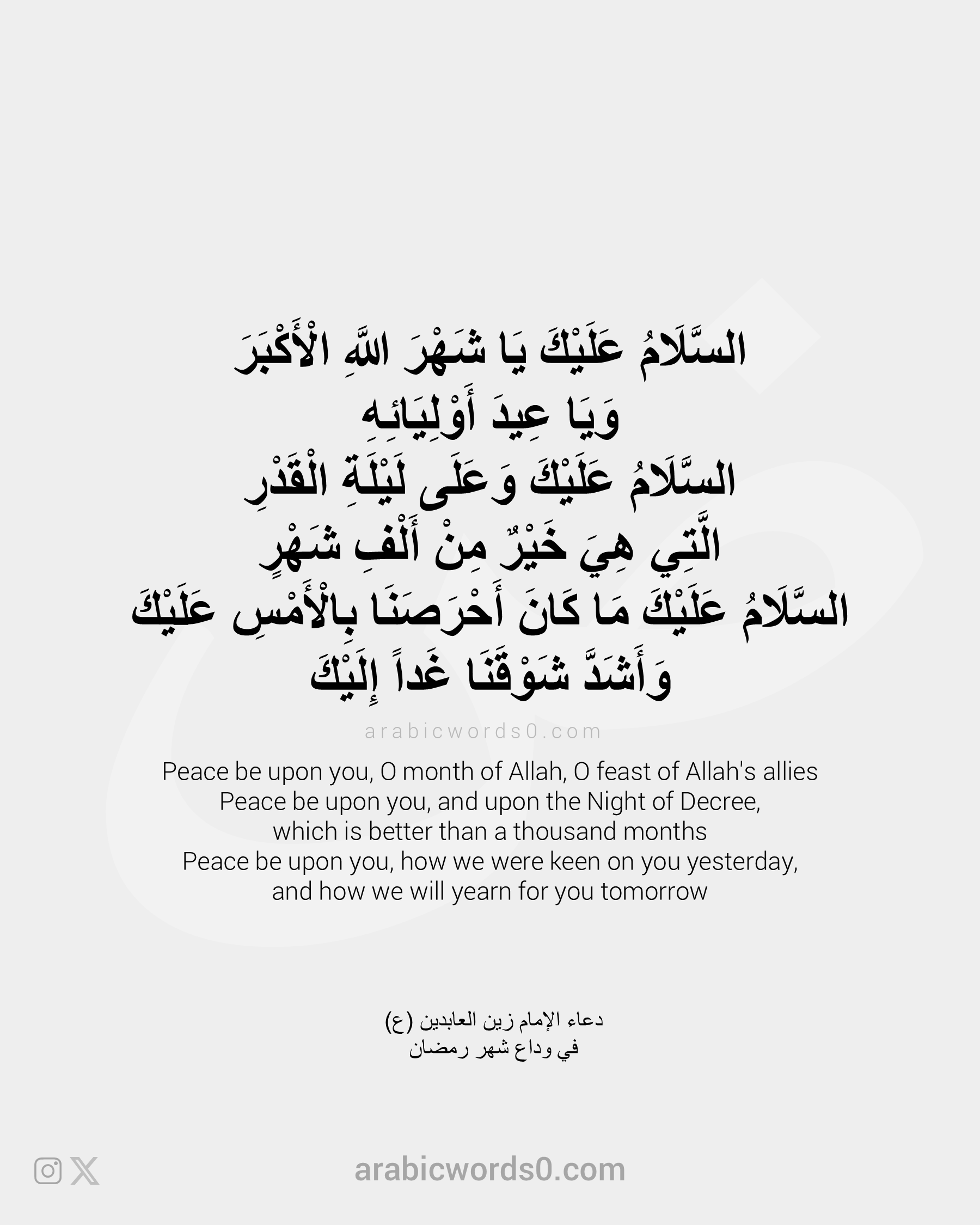 السَّلَامُ عَلَيْكَ يَا شَهْرَ اللَّهِ الْأَكْبَرَ
وَيَا عِيدَ أَوْلِيَائِهِ
السَّلَامُ عَلَيْكَ وَعَلَى لَيْلَةِ الْقَدْرِ
الَّتِي هِيَ خَيْرٌ مِنْ أَلْفِ شَهْرٍ
السَّلَامُ عَلَيْكَ مَا كَانَ أَحْرَصَنَا بِالْأَمْسِ عَلَيْكَ
وَأَشَدَّ شَوْقَنَا غَداً إِلَيْكَ

arabicwords0.com

Peace be upon you, O month of Allah, O feast of Allah's allies
Peace be upon you, and upon the Night of Decree,
which is better than a thousand months
Peace be upon you, how we were keen on you yesterday,
and how we will yearn for you tomorrow

دعاء الإمام زين العابدين (ع)
في وداع شهر رمضان

arabicwords0.com